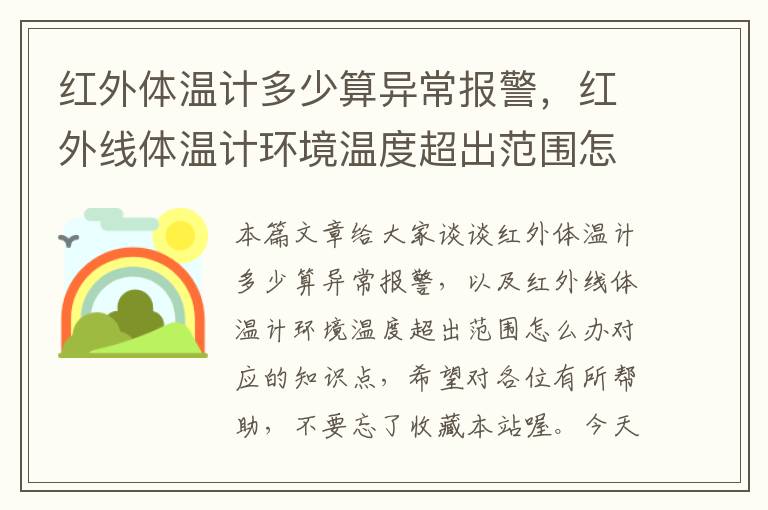 红外体温计多少算异常报警，红外线体温计环境温度超出范围怎

本篇文章给大家谈谈红外体温计多少算异常报警，以及红外线体温计环境温度超出范围怎么办对应的知识点，希望对各位有所帮助，不要忘了收藏本站喔。今天